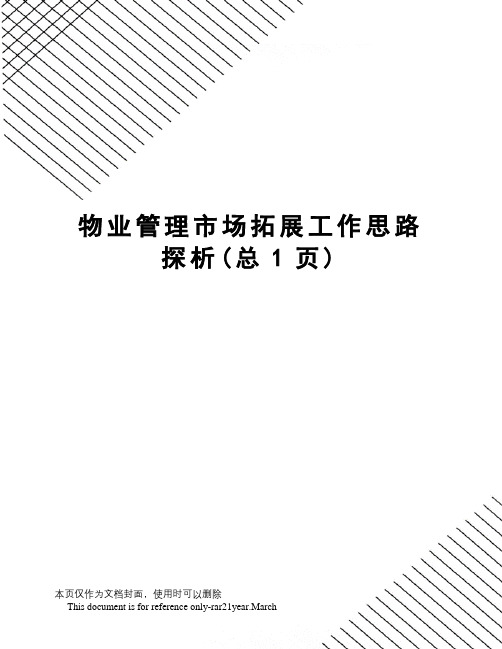 物业管理市场拓展工作思路探析（总 1 页）

本页仅作为文档封面，使用时可以删除
This document is for reference only-rar21year.March